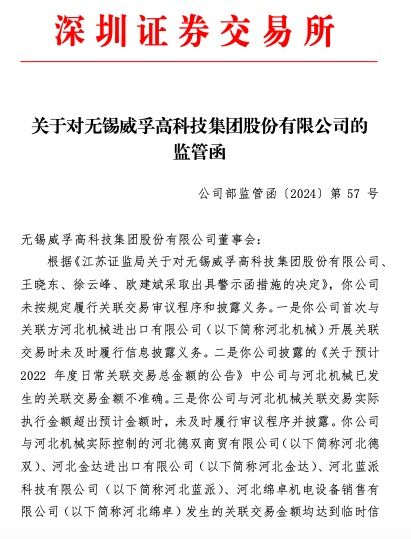 深圳证券交易所

关于对无锡威孚高科技集团股份有限公司的监管函

公司部监管函〔2024〕第 57 号

无锡威孚高科技集团股份有限公司董事会：

根据《江苏证监局关于对无锡威孚高科技集团股份有限公司、王晓东、徐云峰、欧建斌采取出具警示函措施的决定》，你公司未按规定履行关联交易审议程序和披露义务。一是你公司首次与关联方河北机械进出口有限公司（以下简称河北机械）开展关联交易时未及时履行信息披露义务。二是你公司披露的《关于预计 2022 年度日常关联交易总金额的公告》中公司与河北机械已发生的关联交易金额不准确。三是你公司与河北机械关联交易实际执行金额超出预计金额时，未及时履行审议程序并披露。你公司与河北机械实际控制的河北德双商贸有限公司（以下简称河北德双）、河北金达进出口有限公司（以下简称河北金达）、河北蓝派科技有限公司（以下简称河北蓝派）、河北绵卓机电设备销售有限公司（以下简称河北绵卓）发生的关联交易金额均达到临时信